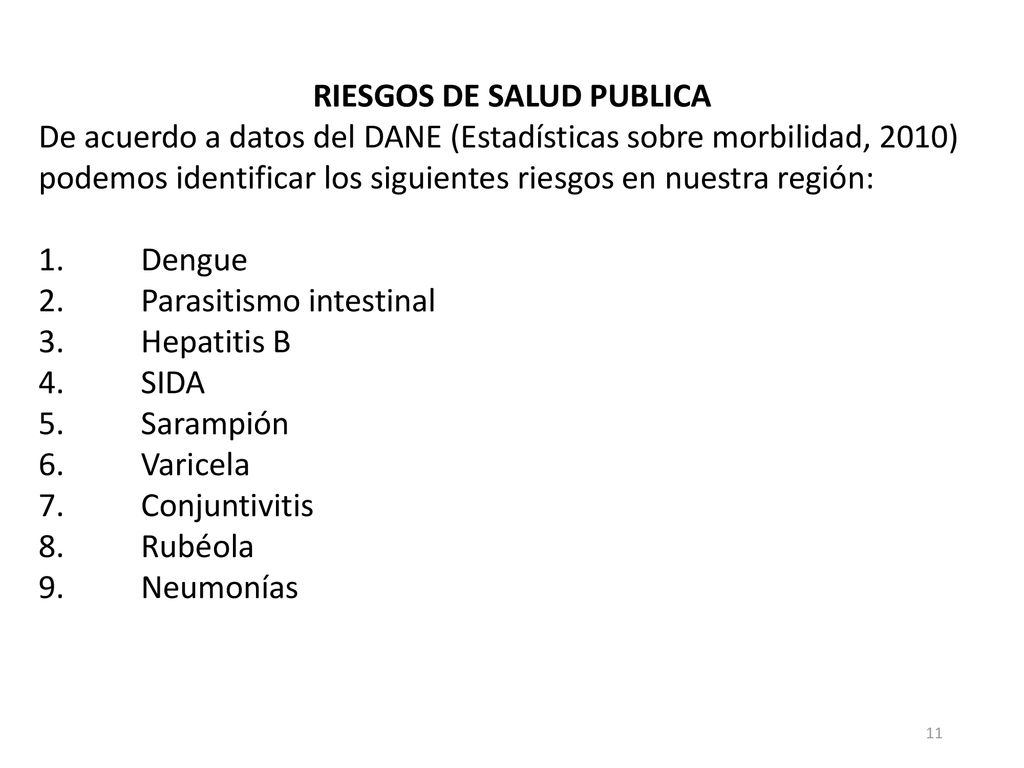 RIESGOS DE SALUD PUBLICA

De acuerdo a datos del DANE (Estadísticas sobre morbilidad, 2010) podemos identificar los siguientes riesgos en nuestra región:

1. Dengue
2. Parasitismo intestinal
3. Hepatitis B
4. SIDA
5. Sarampión
6. Varicela
7. Conjuntivitis
8. Rubéola
9. Neumonías

11